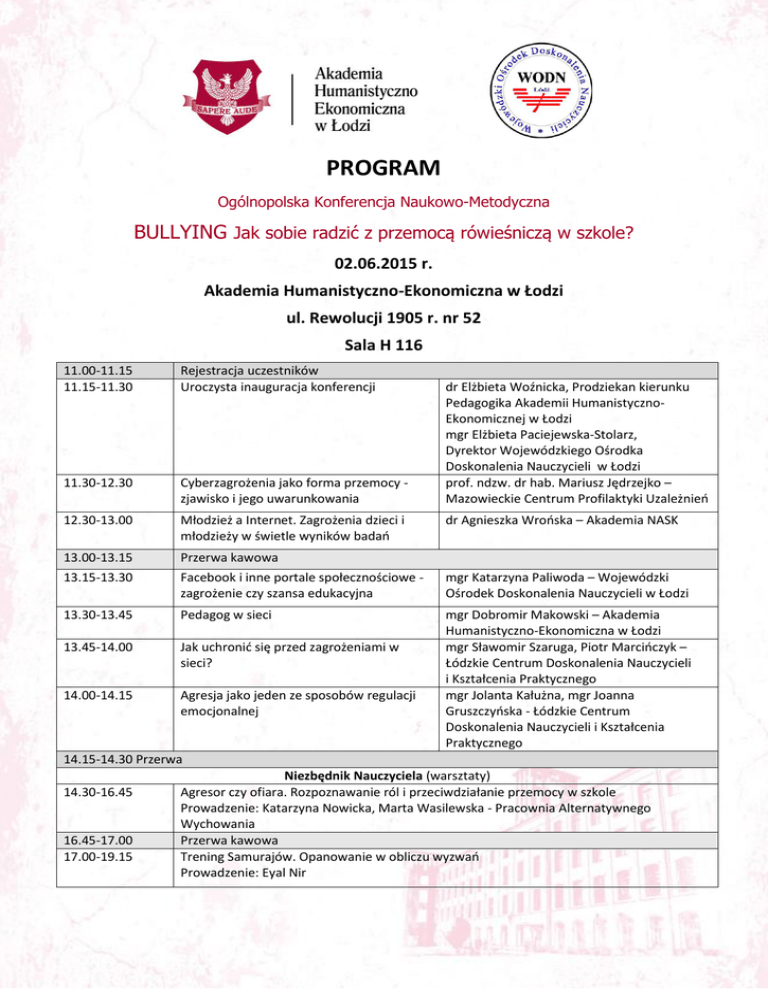 SAPERE AUDE

Akademia Humanistyczno Ekonomiczna w Łodzi

Wojewódzki Ośrodek Doskonalenia Nauczycieli
WODN
Łódź

PROGRAM

Ogólnopolska Konferencja Naukowo-Metodyczna

BULLYING Jak sobie radzić z przemocą rówieśniczą w szkole?

02.06.2015 r.

Akademia Humanistyczno-Ekonomiczna w Łodzi

ul. Rewolucji 1905 r. nr 52

Sala H 116

| | | |
|---|---|---|
| 11.00-11.15 | Rejestracja uczestników | |
| 11.15-11.30 | Uroczysta inauguracja konferencji | dr Elżbieta Woźnicka, Prodziekan kierunku Pedagogika Akademii Humanistyczno-Ekonomicznej w Łodzi mgr Elżbieta Paciejewska-Stolarz, Dyrektor Wojewódzkiego Ośrodka Doskonalenia Nauczycieli w Łodzi |
| 11.30-12.30 | Cyberzagrożenia jako forma przemocy - zjawisko i jego uwarunkowania | prof. ndzw. dr hab. Mariusz Jędrzejko – Mazowieckie Centrum Profilaktyki Uzależnień |
| 12.30-13.00 | Młodzież a Internet. Zagrożenia dzieci i młodzieży w świetle wyników badań | dr Agnieszka Wrońska – Akademia NASK |
| 13.00-13.15 | Przerwa kawowa | |
| 13.15-13.30 | Facebook i inne portale społecznościowe - zagrożenie czy szansa edukacyjna | mgr Katarzyna Paliwoda – Wojewódzki Ośrodek Doskonalenia Nauczycieli w Łodzi |
| 13.30-13.45 | Pedagog w sieci | mgr Dobromir Makowski – Akademia Humanistyczno-Ekonomiczna w Łodzi |
| 13.45-14.00 | Jak uchronić się przed zagrożeniami w sieci? | mgr Sławomir Szaruga, Piotr Marcińczyk – Łódzkie Centrum Doskonalenia Nauczycieli i Kształcenia Praktycznego |
| 14.00-14.15 | Agresja jako jeden ze sposobów regulacji emocjonalnej | mgr Jolanta Kałużna, mgr Joanna Gruszczyńska - Łódzkie Centrum Doskonalenia Nauczycieli i Kształcenia Praktycznego |
| 14.15-14.30 Przerwa | | |
| | Niezbędnik Nauczyciela (warsztaty) | |
| 14.30-16.45 | Agresor czy ofiara. Rozpoznawanie ról i przeciwdziałanie przemocy w szkole Prowadzenie: Katarzyna Nowicka, Marta Wasilewska - Pracownia Alternatywnego Wychowania | |
| 16.45-17.00 | Przerwa kawowa | |
| 17.00-19.15 | Trening Samurajów. Opanowanie w obliczu wyzwań Prowadzenie: Eyal Nir | |